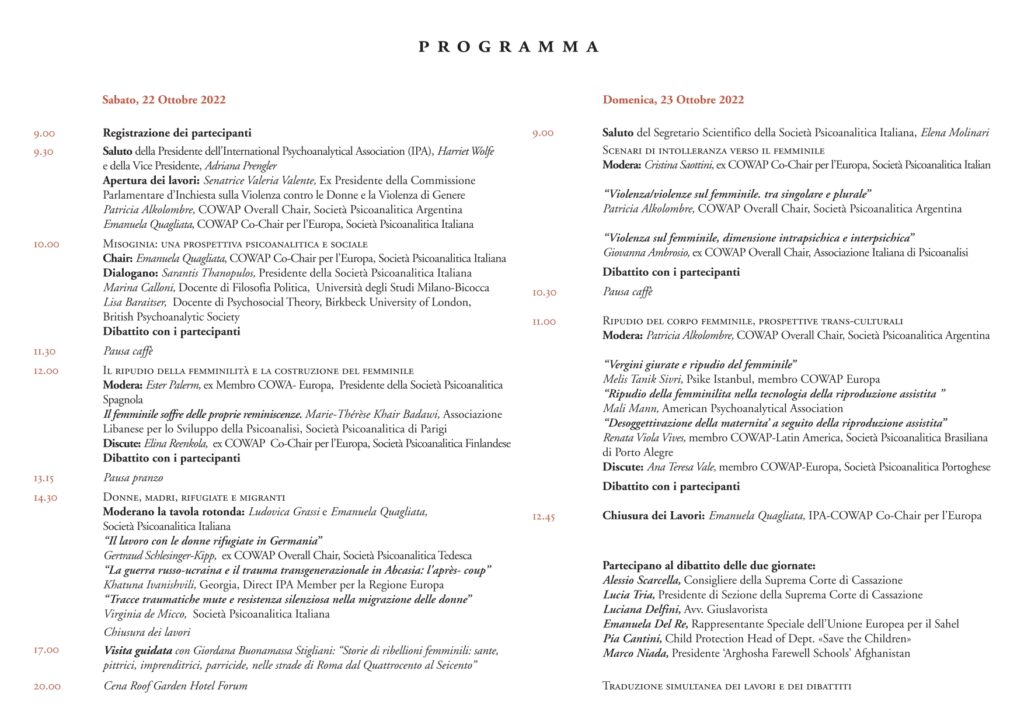 PROGRAMMA

Sabato, 22 Ottobre 2022

9.00
Registrazione dei partecipanti

9.30
Saluto della Presidente dell'International Psychoanalytical Association (IPA), Harriet Wolfe e della Vice Presidente, Adriana Prengler

Apertura dei lavori: Senatrice Valeria Valente, Ex Presidente della Commissione Parlamentare d'Inchiesta sulla Violenza contro le Donne e la Violenza di Genere
Patricia Alkolombre, COWAP Overall Chair, Società Psicoanalitica Argentina
Emanuela Quagliata, COWAP Co-Chair per l'Europa, Società Psicoanalitica Italiana

10.00
Misoginia: una prospettiva psicoanalitica e sociale
Chair: Emanuela Quagliata, COWAP Co-Chair per l'Europa, Società Psicoanalitica Italiana
Dialogano: Sarantis Thanopulos, Presidente della Società Psicoanalitica Italiana
Marina Calloni, Docente di Filosofia Politica, Università degli Studi Milano-Bicocca
Lisa Baraitser, Docente di Psychosocial Theory, Birkbeck University of London, British Psychoanalytic Society
Dibattito con i partecipanti

11.30
Pausa caffè

12.00
Il ripudio della femminilità e la costruzione del femminile
Modera: Ester Palerm, ex Membro COWA- Europa, Presidente della Società Psicoanalitica Spagnola
Il femminile soffre delle proprie reminiscenze. Marie-Thérèse Khair Badawi, Associazione Libanese per lo Sviluppo della Psicoanalisi, Società Psicoanalitica di Parigi
Discute: Elina Reenkola, ex COWAP Co-Chair per l'Europa, Società Psicoanalitica Finlandese
Dibattito con i partecipanti

13.15
Pausa pranzo

14.30
Donne, madri, rifugiate e migranti
Moderano la tavola rotonda: Ludovica Grassi e Emanuela Quagliata, Società Psicoanalitica Italiana
"Il lavoro con le donne rifugiate in Germania"
Gertraud Schlesinger-Kipp, ex COWAP Overall Chair, Società Psicoanalitica Tedesca
"La guerra russo-ucraina e il trauma transgenerazionale in Abcasia: l'après- coup"
Khatuna Ivanishvili, Georgia, Direct IPA Member per la Regione Europa
"Tracce traumatiche mute e resistenza silenziosa nella migrazione delle donne"
Virginia de Micco, Società Psicoanalitica Italiana
Chiusura dei lavori

17.00
Visita guidata con Giordana Buonamassa Stigliani: "Storie di ribellioni femminili: sante, pittrici, imprenditrici, parricide, nelle strade di Roma dal Quattrocento al Seicento"

20.00
Cena Roof Garden Hotel Forum

Domenica, 23 Ottobre 2022

9.00
Saluto del Segretario Scientifico della Società Psicoanalitica Italiana, Elena Molinari
Scenari di intolleranza verso il femminile
Modera: Cristina Saottini, ex COWAP Co-Chair per l'Europa, Società Psicoanalitica Italian

"Violenza/violenze sul femminile. tra singolare e plurale"
Patricia Alkolombre, COWAP Overall Chair, Società Psicoanalitica Argentina

"Violenza sul femminile, dimensione intrapsichica e interpsichica"
Giovanna Ambrosio, ex COWAP Overall Chair, Associazione Italiana di Psicoanalisi
Dibattito con i partecipanti

10.30
Pausa caffè

11.00
Ripudio del corpo femminile, prospettive trans-culturali
Modera: Patricia Alkolombre, COWAP Overall Chair, Società Psicoanalitica Argentina

"Vergini giurate e ripudio del femminile"
Melis Tanik Sivri, Psike Istanbul, membro COWAP Europa
"Ripudio della femminilita nella tecnologia della riproduzione assistita "
Mali Mann, American Psychoanalytical Association
"Desoggettivazione della maternita' a seguito della riproduzione assistita"
Renata Viola Vives, membro COWAP-Latin America, Società Psicoanalitica Brasiliana di Porto Alegre
Discute: Ana Teresa Vale, membro COWAP-Europa, Società Psicoanalitica Portoghese
Dibattito con i partecipanti

12.45
Chiusura dei Lavori: Emanuela Quagliata, IPA-COWAP Co-Chair per l'Europa

Partecipano al dibattito delle due giornate:
Alessio Scarcella, Consigliere della Suprema Corte di Cassazione
Lucia Tria, Presidente di Sezione della Suprema Corte di Cassazione
Luciana Delfini, Avv. Giuslavorista
Emanuela Del Re, Rappresentante Speciale dell'Unione Europea per il Sahel
Pia Cantini, Child Protection Head of Dept. «Save the Children»
Marco Niada, Presidente 'Arghosha Farewell Schools' Afghanistan

Traduzione simultanea dei lavori e dei dibattiti